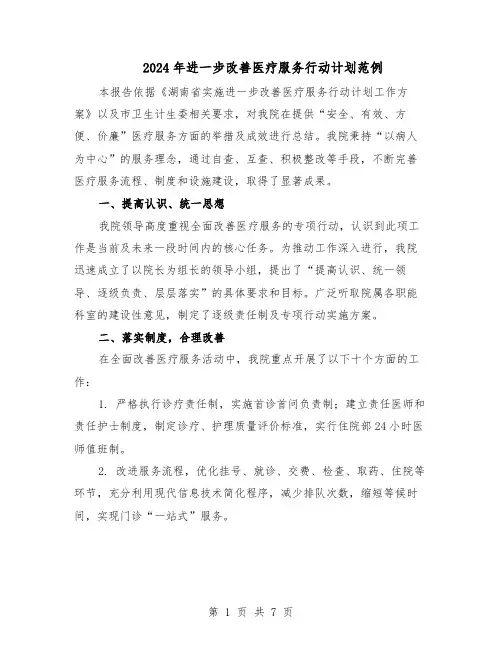 2024年进一步改善医疗服务行动计划范例

本报告依据《湖南省实施进一步改善医疗服务行动计划工作方案》以及市卫生计生委相关要求，对我院在提供“安全、有效、方便、价廉”医疗服务方面的举措及成效进行总结。我院秉持“以病人为中心”的服务理念，通过自查、互查、积极整改等手段，不断完善医疗服务流程、制度和设施建设，取得了显著成果。

一、提高认识、统一思想

我院领导高度重视全面改善医疗服务的专项行动，认识到此项工作是当前及未来一段时间内的核心任务。为推动工作深入进行，我院迅速成立了以院长为组长的领导小组，提出了“提高认识、统一领导、逐级负责、层层落实”的具体要求和目标。广泛听取院属各职能科室的建设性意见，制定了逐级责任制及专项行动实施方案。

二、落实制度，合理改善

在全面改善医疗服务活动中，我院重点开展了以下十个方面的工作：

1. 严格执行诊疗责任制，实施首诊首问负责制；建立责任医师和责任护士制度，制定诊疗、护理质量评价标准，实行住院部24小时医师值班制。

2. 改进服务流程，优化挂号、就诊、交费、检查、取药、住院等环节，充分利用现代信息技术简化程序，减少排队次数，缩短等候时间，实现门诊“一站式”服务。

第 1 页 共 7 页